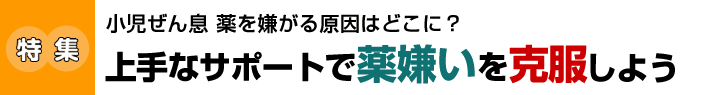 特集

小児ぜん息 薬を嫌がる原因はどこに？

上手なサポートで薬嫌いを克服しよう